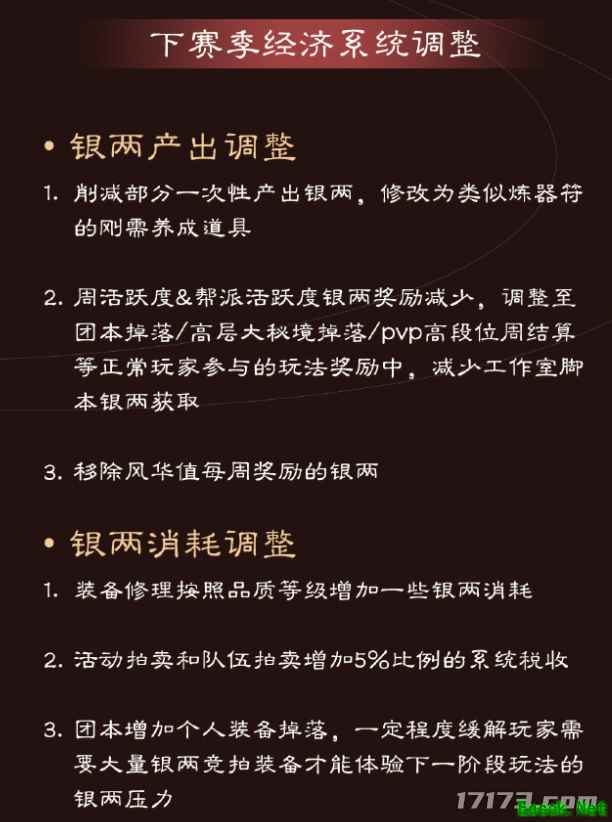 下赛季经济系统调整

• 银两产出调整

1. 削减部分一次性产出银两，修改为类似炼器符的刚需养成道具

2. 周活跃度&帮派活跃度银两奖励减少，调整至团本掉落/高层大秘境掉落/pvp高段位周结算等正常玩家参与的玩法奖励中，减少工作室脚本银两获取

3. 移除风华值每周奖励的银两

• 银两消耗调整

1. 装备修理按照品质等级增加一些银两消耗

2. 活动拍卖和队伍拍卖增加5%比例的系统税收

3. 团本增加个人装备掉落，一定程度缓解玩家需要大量银两竞拍装备才能体验下一阶段玩法的银两压力

17173.com